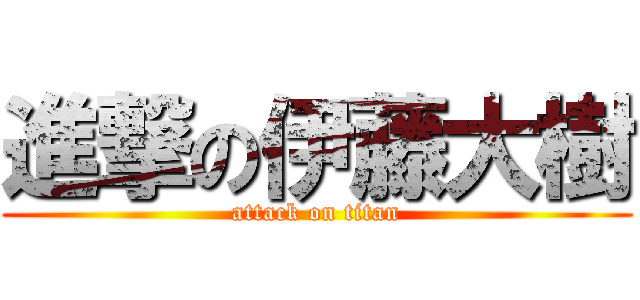 進撃の伊藤大樹
attack on titan